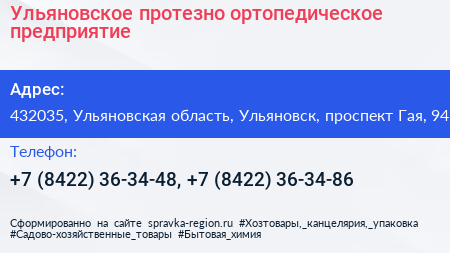 Ульяновское протезно ортопедическое предприятие

Адрес:

432035, Ульяновская область, Ульяновск, проспект Гая, 94

Телефон:

+7 (8422) 36-34-48, +7 (8422) 36-34-86

Сформированно на сайте spravka-region.ru #Хозтовары,_канцелярия,_упаковка #Садово-хозяйственные_товары #Бытовая_химия